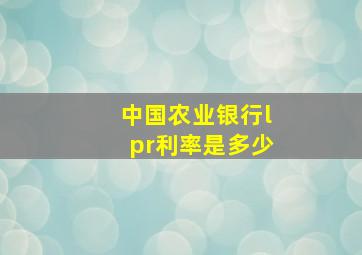 中国农业银行lpr利率是多少